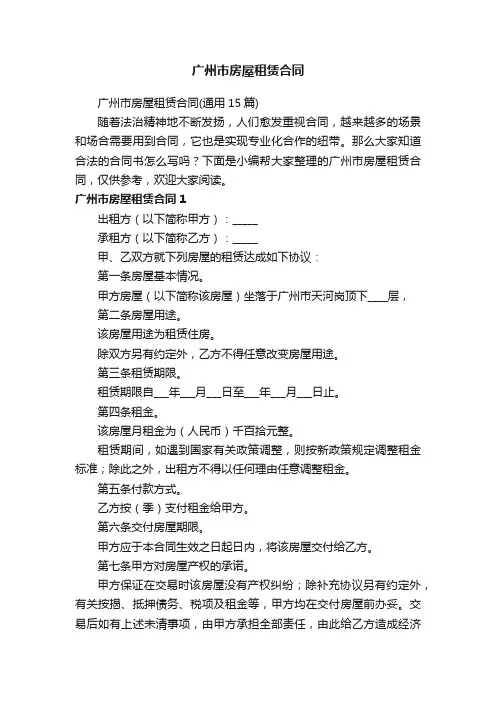 广州市房屋租赁合同

广州市房屋租赁合同(通用 15 篇)

随着法治精神地不断发扬，人们愈发重视合同，越来越多的场景和场合需要用到合同，它也是实现专业化合作的纽带。那么大家知道合法的合同书怎么写吗？下面是小编帮大家整理的广州市房屋租赁合同，仅供参考，欢迎大家阅读。

广州市房屋租赁合同 1

出租方（以下简称甲方）：_____

承租方（以下简称乙方）：_____

甲、乙双方就下列房屋的租赁达成如下协议：

第一条房屋基本情况。

甲方房屋（以下简称该房屋）坐落于广州市天河岗顶下____层，

第二条房屋用途。

该房屋用途为租赁住房。

除双方另有约定外，乙方不得任意改变房屋用途。

第三条租赁期限。

租赁期限自___年___月___日至___年___月___日止。

第四条租金。

该房屋月租金为（人民币）千百拾元整。

租赁期间，如遇到国家有关政策调整，则按新政策规定调整租金标准；除此之外，出租方不得以任何理由任意调整租金。

第五条付款方式。

乙方按（季）支付租金给甲方。

第六条交付房屋期限。

甲方应于本合同生效之日起日内，将该房屋交付给乙方。

第七条甲方对房屋产权的承诺。

甲方保证在交易时该房屋没有产权纠纷；除补充协议另有约定外，有关按揭、抵押债务、税项及租金等，甲方均在交付房屋前办妥。交易后如有上述未清事项，由甲方承担全部责任，由此给乙方造成经济